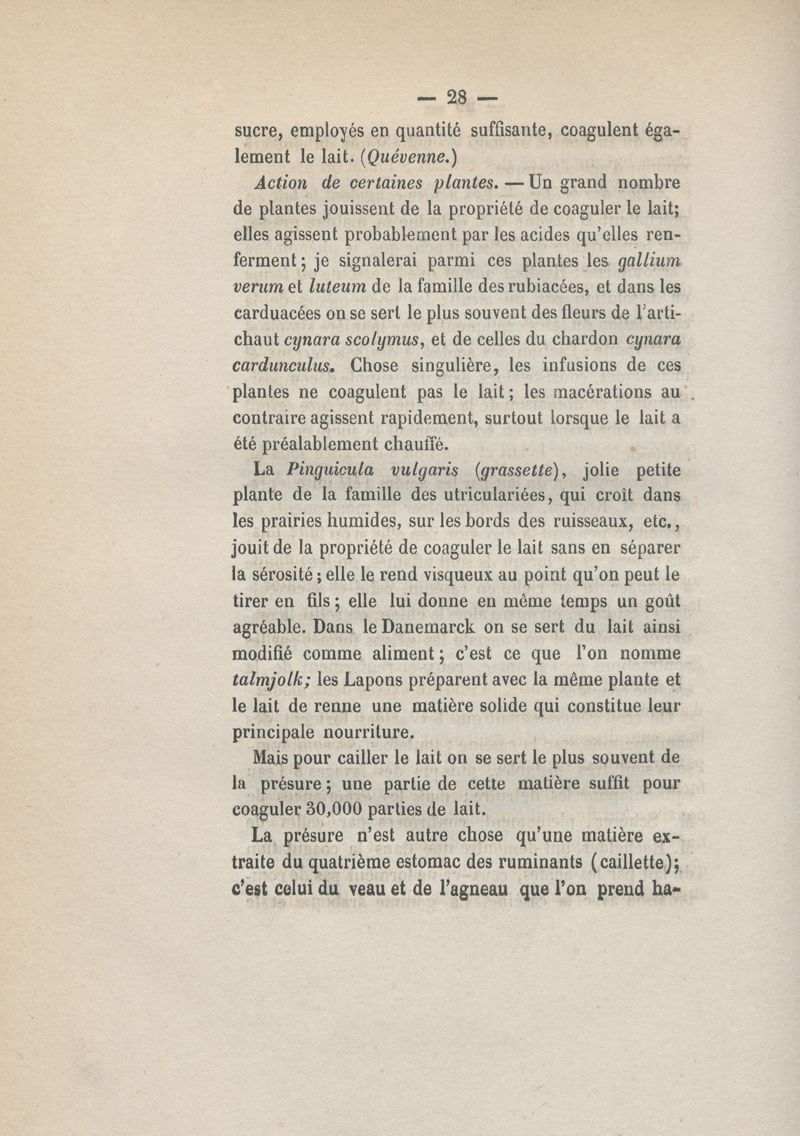 — 28 —

sucre, employés en quantité suffisante, coagulent également le lait. (Quévenne.)

Action de certaines plantes. — Un grand nombre de plantes jouissent de la propriété de coaguler le lait; elles agissent probablement par les acides qu'elles renferment; je signalerai parmi ces plantes les gallium verum et luteum de la famille des rubiacées, et dans les carduacées on se sert le plus souvent des fleurs de l'artichaut cynara scolymus, et de celles du chardon cynara cardunculus. Chose singulière, les infusions de ces plantes ne coagulent pas le lait; les macérations au contraire agissent rapidement, surtout lorsque le lait a été préalablement chauffé.

La Pinguicula vulgaris (grassette), jolie petite plante de la famille des utriculariées, qui croît dans les prairies humides, sur les bords des ruisseaux, etc., jouit de la propriété de coaguler le lait sans en séparer la sérosité; elle le rend visqueux au point qu'on peut le tirer en fils; elle lui donne en même temps un goût agréable. Dans le Danemarck on se sert du lait ainsi modifié comme aliment; c'est ce que l'on nomme talmjolk; les Lapons préparent avec la même plante et le lait de renne une matière solide qui constitue leur principale nourriture.

Mais pour cailler le lait on se sert le plus souvent de la présure; une partie de cette matière suffit pour coaguler 30,000 parties de lait.

La présure n'est autre chose qu'une matière extraite du quatrième estomac des ruminants (caillette); c'est celui du veau et de l'agneau que l'on prend ha-